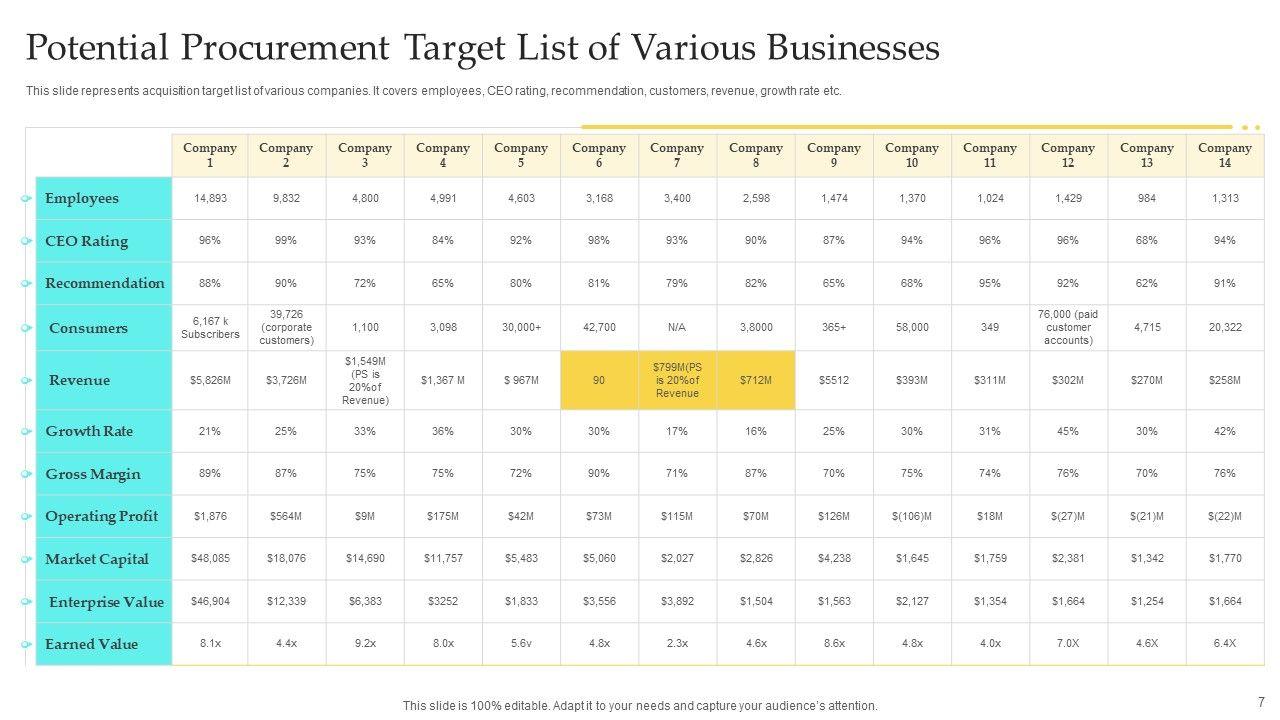 Potential Procurement Target List of Various Businesses

This slide represents acquisition target list of various companies. It covers employees, CEO rating, recommendation, customers, revenue, growth rate etc.

| | Company 1 | Company 2 | Company 3 | Company 4 | Company 5 | Company 6 | Company 7 | Company 8 | Company 9 | Company 10 | Company 11 | Company 12 | Company 13 | Company 14 |
|---|---|---|---|---|---|---|---|---|---|---|---|---|---|---|
| Employees | 14,893 | 9,832 | 4,800 | 4,991 | 4,603 | 3,168 | 3,400 | 2,598 | 1,474 | 1,370 | 1,024 | 1,429 | 984 | 1,313 |
| CEO Rating | 96% | 99% | 93% | 84% | 92% | 98% | 93% | 90% | 87% | 94% | 96% | 96% | 68% | 94% |
| Recommendation | 88% | 90% | 72% | 65% | 80% | 81% | 79% | 82% | 65% | 68% | 95% | 92% | 62% | 91% |
| Consumers | 6,167 k Subscribers | 39,726 (corporate customers) | 1,100 | 3,098 | 30,000+ | 42,700 | N/A | 3,8000 | 365+ | 58,000 | 349 | 76,000 (paid customer accounts) | 4,715 | 20,322 |
| Revenue | $5,826M | $3,726M | $1,549M (PS is 20%of Revenue) | $1,367 M | $ 967M | 90 | $799M(PS is 20%of Revenue | $712M | $5512 | $393M | $311M | $302M | $270M | $258M |
| Growth Rate | 21% | 25% | 33% | 36% | 30% | 30% | 17% | 16% | 25% | 30% | 31% | 45% | 30% | 42% |
| Gross Margin | 89% | 87% | 75% | 75% | 72% | 90% | 71% | 87% | 70% | 75% | 74% | 76% | 70% | 76% |
| Operating Profit | $1,876 | $564M | $9M | $175M | $42M | $73M | $115M | $70M | $126M | $(106)M | $18M | $(27)M | $(21)M | $(22)M |
| Market Capital | $48,085 | $18,076 | $14,690 | $11,757 | $5,483 | $5,060 | $2,027 | $2,826 | $4,238 | $1,645 | $1,759 | $2,381 | $1,342 | $1,770 |
| Enterprise Value | $46,904 | $12,339 | $6,383 | $3252 | $1,833 | $3,556 | $3,892 | $1,504 | $1,563 | $2,127 | $1,354 | $1,664 | $1,254 | $1,664 |
| Earned Value | 8.1x | 4.4x | 9.2x | 8.0x | 5.6v | 4.8x | 2.3x | 4.6x | 8.6x | 4.8x | 4.0x | 7.0X | 4.6X | 6.4X |

This slide is 100% editable. Adapt it to your needs and capture your audience's attention.

7